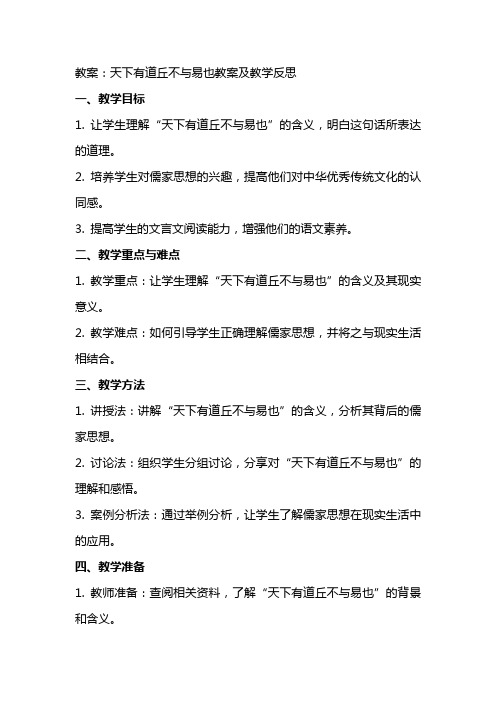 教案：天下有道丘不与易也教案及教学反思

一、教学目标

1. 让学生理解“天下有道丘不与易也”的含义，明白这句话所表达的道理。

2. 培养学生对儒家思想的兴趣，提高他们对中华优秀传统文化的认同感。

3. 提高学生的文言文阅读能力，增强他们的语文素养。

二、教学重点与难点

1. 教学重点：让学生理解“天下有道丘不与易也”的含义及其现实意义。

2. 教学难点：如何引导学生正确理解儒家思想，并将之与现实生活相结合。

三、教学方法

1. 讲授法：讲解“天下有道丘不与易也”的含义，分析其背后的儒家思想。

2. 讨论法：组织学生分组讨论，分享对“天下有道丘不与易也”的理解和感悟。

3. 案例分析法：通过举例分析，让学生了解儒家思想在现实生活中的应用。

四、教学准备

1. 教师准备：查阅相关资料，了解“天下有道丘不与易也”的背景和含义。